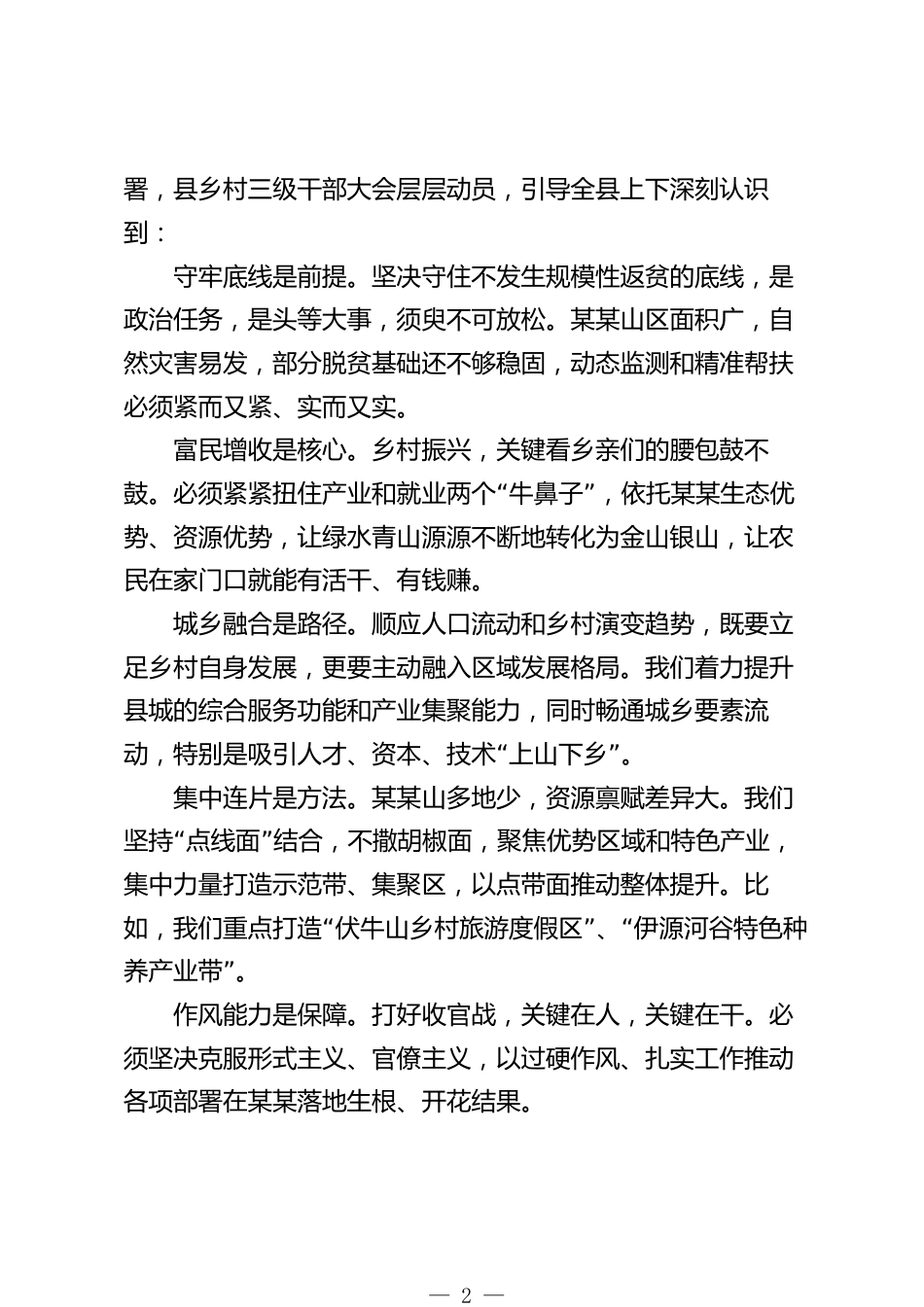 署，县乡村三级干部大会层层动员，引导全县上下深刻认识到：

守牢底线是前提。坚决守住不发生规模性返贫的底线，是政治任务，是头等大事，须臾不可放松。某某山区面积广，自然灾害易发，部分脱贫基础还不够稳固，动态监测和精准帮扶必须紧而又紧、实而又实。

富民增收是核心。乡村振兴，关键看乡亲们的腰包鼓不鼓。必须紧紧扭住产业和就业两个“牛鼻子”，依托某某生态优势、资源优势，让绿水青山源源不断地转化为金山银山，让农民在家门口就能有活干、有钱赚。

城乡融合是路径。顺应人口流动和乡村演变趋势，既要立足乡村自身发展，更要主动融入区域发展格局。我们着力提升县城的综合服务功能和产业集聚能力，同时畅通城乡要素流动，特别是吸引人才、资本、技术“上山下乡”。

集中连片是方法。某某山多地少，资源禀赋差异大。我们坚持“点线面”结合，不撒胡椒面，聚焦优势区域和特色产业，集中力量打造示范带、集聚区，以点带面推动整体提升。比如，我们重点打造“伏牛山乡村旅游度假区”、“伊源河谷特色种养产业带”。

作风能力是保障。打好收官战，关键在人，关键在干。必须坚决克服形式主义、官僚主义，以过硬作风、扎实工作推动各项部署在某某落地生根、开花结果。

— 2 —